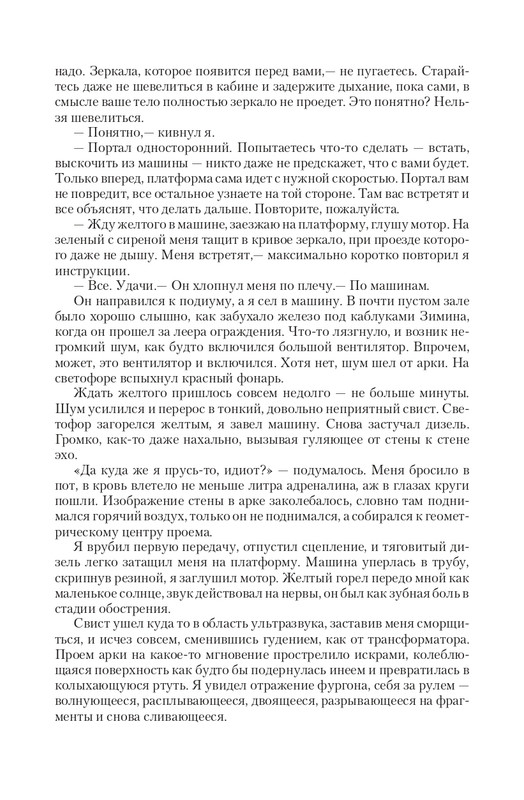 надо. Зеркала, которое появится перед вами,— не пугаетесь. Старайтесь даже не шевелиться в кабине и задержите дыхание, пока сами, в смысле ваше тело полностью зеркало не проедет. Это понятно? Нельзя шевелиться.

— Понятно,— кивнул я.

— Портал односторонний. Попытаетесь что-то сделать — встать, выскочить из машины — никто даже не предскажет, что с вами будет. Только вперед, платформа сама идет с нужной скоростью. Портал вам не повредит, все остальное узнаете на той стороне. Там вас встретят и все объяснят, что делать дальше. Повторите, пожалуйста.

— Жду желтого в машине, заезжаю на платформу, глушу мотор. На зеленый с сиреной меня тащит в кривое зеркало, при проезде которого даже не дышу. Меня встретят,— максимально коротко повторил я инструкции.

— Все. Удачи.— Он хлопнул меня по плечу.— По машинам.

Он направился к подиуму, а я сел в машину. В почти пустом зале было хорошо слышно, как забухало железо под каблуками Зимина, когда он прошел за леера ограждения. Что-то лязгнуло, и возник негромкий шум, как будто включился большой вентилятор. Впрочем, может, это вентилятор и включился. Хотя нет, шум шел от арки. На светофоре вспыхнул красный фонарь.

Ждать желтого пришлось совсем недолго — не больше минуты. Шум усилился и перерос в тонкий, довольно неприятный свист. Светофор загорелся желтым, я завел машину. Снова застучал дизель. Громко, как-то даже нахально, вызывая гуляющее от стены к стене эхо.

«Да куда же я прусь-то, идиот?» — подумалось. Меня бросило в пот, в кровь влетело не меньше литра адреналина, аж в глазах круги пошли. Изображение стены в арке заколебалось, словно там поднимался горячий воздух, только он не поднимался, а собирался к геометрическому центру проема.

Я врубил первую передачу, отпустил сцепление, и тяговитый дизель легко затащил меня на платформу. Машина уперлась в трубу, скрипнув резиной, я заглушил мотор. Желтый горел передо мной как маленькое солнце, звук действовал на нервы, он был как зубная боль в стадии обострения.

Свист ушел куда то в область ультразвука, заставив меня сморщиться, и исчез совсем, сменившись гудением, как от трансформатора. Проем арки на какое-то мгновение прострелило искрами, колеблющаяся поверхность как будто бы подернулась инеем и превратилась в колыхающуюся ртуть. Я увидел отражение фургона, себя за рулем — волнующееся, расплывающееся, двоящееся, разрывающееся на фрагменты и снова сливающееся.